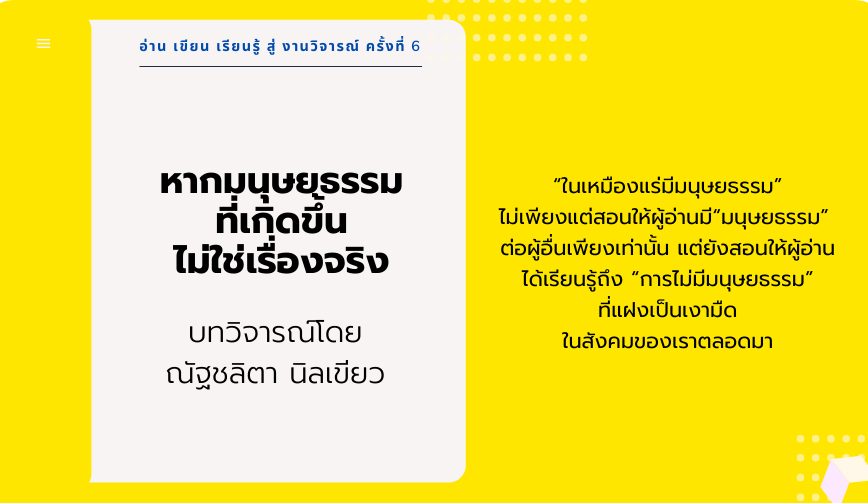 อ่าน เขียน เรียนรู้ สู่ งานวิจารณ์ ครั้งที่ 6

หากมนุษยธรรม
ที่เกิดขึ้น
ไม่ใช่เรื่องจริง

บทวิจารณ์โดย
ณัฐชลิตา นิลเขียว

“ในเหมืองแร่มีมนุษยธรรม”
ไม่เพียงแต่สอนให้ผู้อ่านมี“มนุษยธรรม”
ต่อผู้อื่นเพียงเท่านั้น แต่ยังสอนให้ผู้อ่าน
ได้เรียนรู้ถึง “การไม่มีมนุษยธรรม”
ที่แฝงเป็นเงามืด
ในสังคมของเราตลอดมา